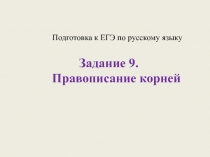 Подготовка к ЕГЭ по русскому языку

Задание 9.
Правописание корней